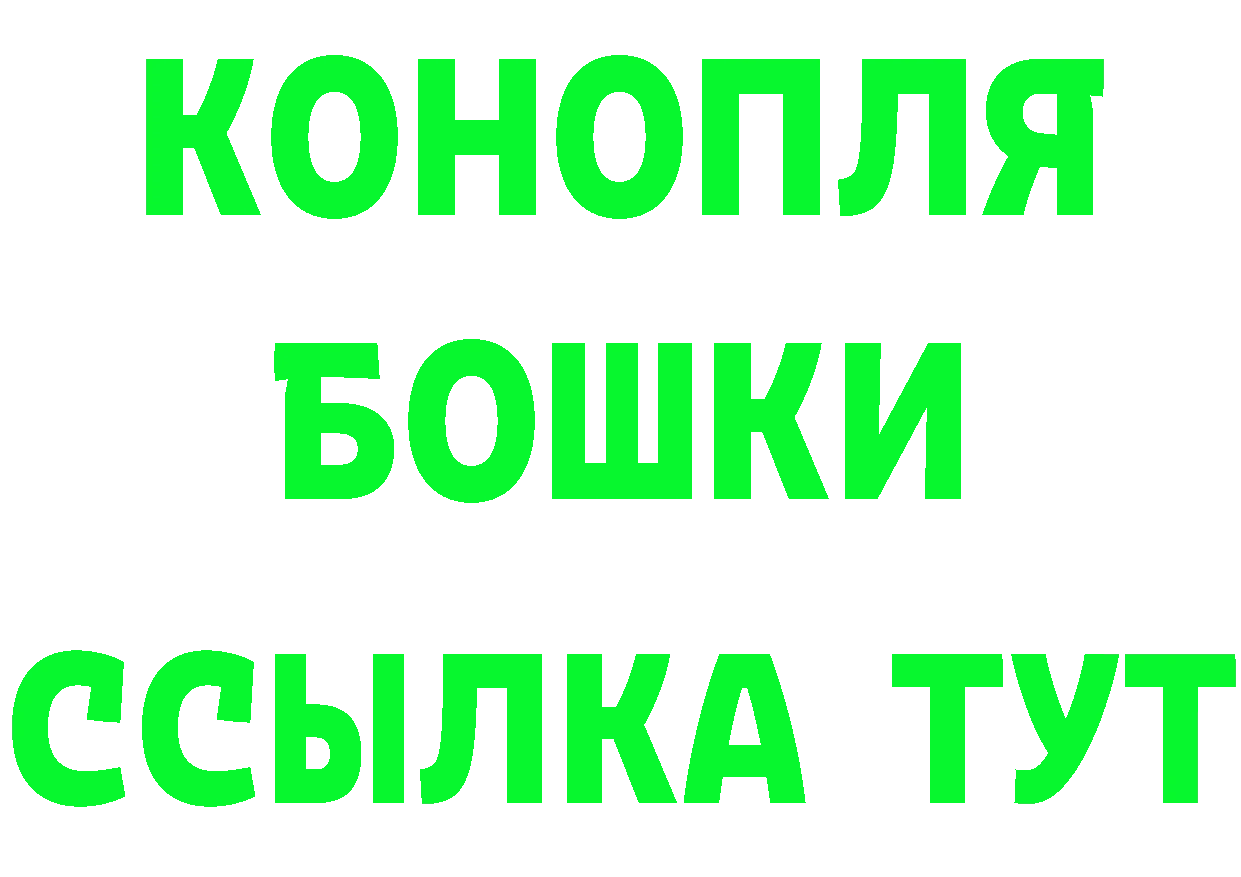 КОНОПЛЯ
БОШКИ
ССЫЛКА ТУТ